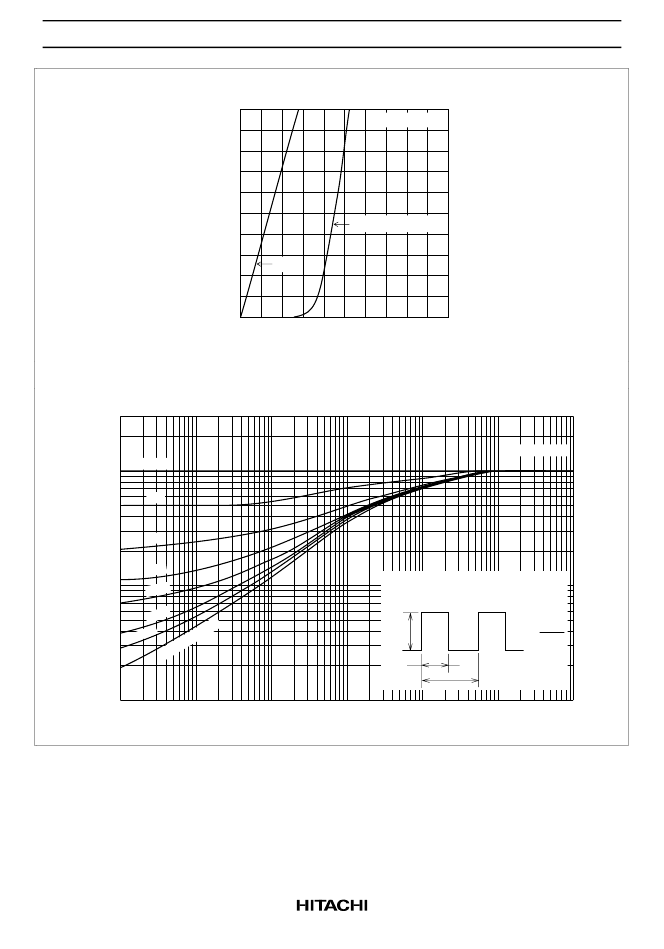 HITACHI